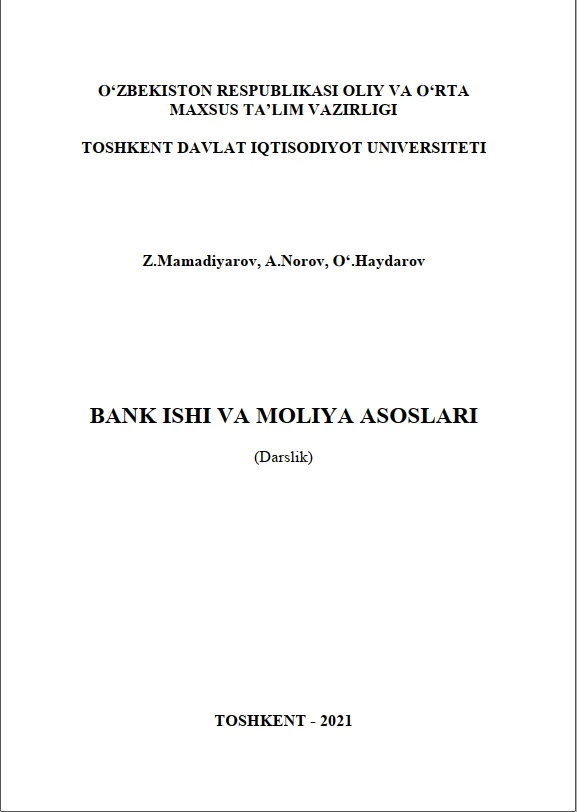 O‘ZBEKISTON RESPUBLIKASI OLIY VA O‘RTA MAXSUS TA’LIM VAZIRLIGI

TOSHKENT DAVLAT IQTISODIYOT UNIVERSITETI

Z.Mamadiyarov, A.Norov, O‘.Haydarov

BANK ISHI VA MOLIYA ASOSLARI

(Darslik)

TOSHKENT - 2021